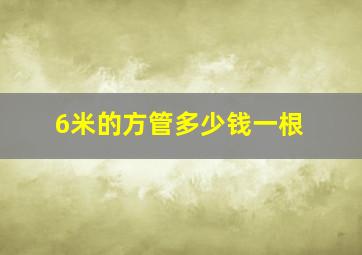 6米的方管多少钱一根